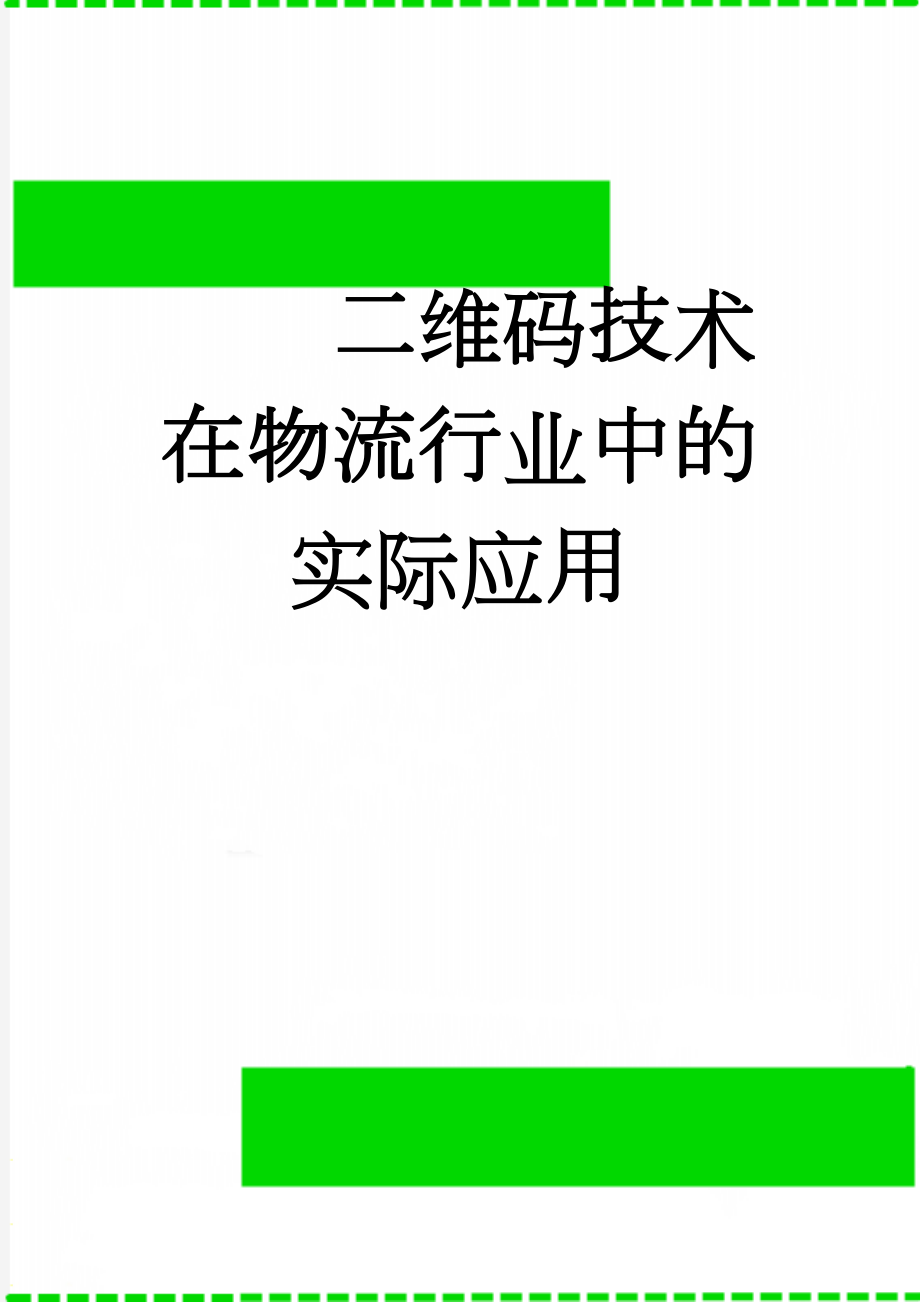 二维码技术在物流行业中的实际应用